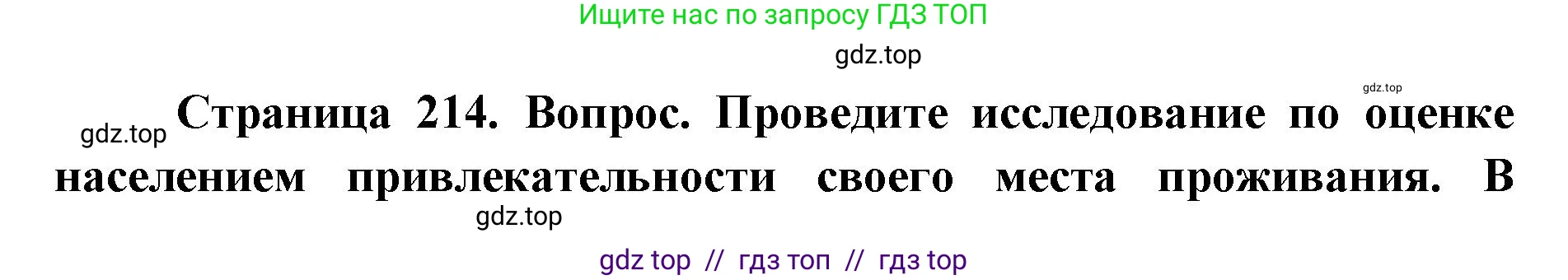 Ищите нас по запросу ГДЗ ТОП

gdz.top

gdz.top

gdz.top Страница 214. Вопрос. Проведите исследование по оценке населением привлекательности своего места проживания. В

gdz.top

gdz top // гдз топ // гдз top